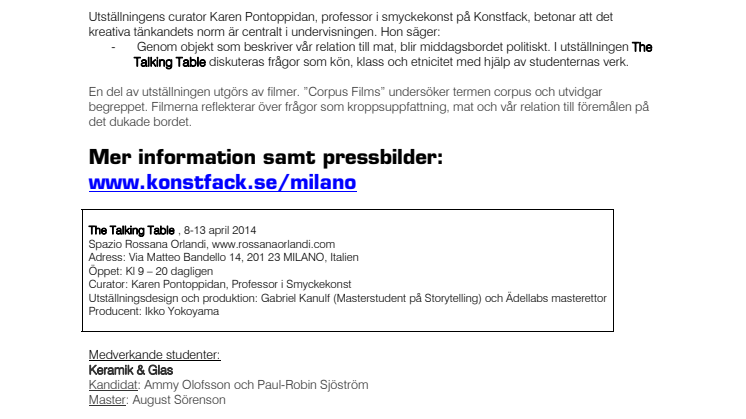 Utställningens curator Karen Pontoppidan, professor i smyckekonst på Konstfack, betonar att det kreativa tänkandets norm är centralt i undervisningen. Hon säger:

- Genom objekt som beskriver vår relation till mat, blir middagsbordet politiskt. I utställningen The Talking Table diskuteras frågor som kön, klass och etnicitet med hjälp av studenternas verk.

En del av utställningen utgörs av filmer. "Corpus Films" undersöker termen corpus och utvidgar begreppet. Filmerna reflekterar över frågor som kroppsuppfattning, mat och vår relation till föremålen på det dukade bordet.

Mer information samt pressbilder:
www.konstfack.se/milano

The Talking Table , 8-13 april 2014
Spazio Rossana Orlandi, www.rossanaorlandi.com
Adress: Via Matteo Bandello 14, 201 23 MILANO, Italien
Öppet: Kl 9 – 20 dagligen
Curator: Karen Pontoppidan, Professor i Smyckekonst
Utställningsdesign och produktion: Gabriel Kanulf (Masterstudent på Storytelling) och Ädellabs masterettor
Producent: Ikko Yokoyama

Medverkande studenter:
Keramik & Glas
Kandidat: Ammy Olofsson och Paul-Robin Sjöström
Master: August Sörenson